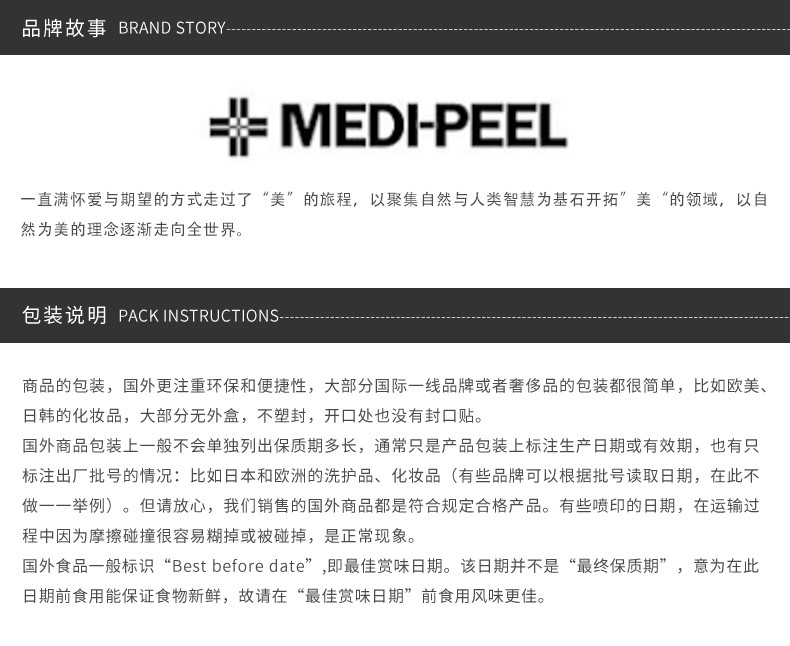 品牌故事 BRAND STORY

MEDI-PEEL

一直满怀爱与期望的方式走过了“美”的旅程，以聚集自然与人类智慧为基石开拓”美“的领域，以自然为美的理念逐渐走向全世界。

包装说明 PACK INSTRUCTIONS

商品的包装，国外更注重环保和便捷性，大部分国际一线品牌或者奢侈品的包装都很简单，比如欧美、日韩的化妆品，大部分无外盒，不塑封，开口处也没有封口贴。
国外商品包装上一般不会单独列出保质期多长，通常只是产品包装上标注生产日期或有效期，也有只标注出厂批号的情况：比如日本和欧洲的洗护品、化妆品（有些品牌可以根据批号读取日期，在此不做一一举例）。但请放心，我们销售的国外商品都是符合规定合格产品。有些喷印的日期，在运输过程中因为摩擦碰撞很容易糊掉或被碰掉，是正常现象。
国外食品一般标识“Best before date”,即最佳赏味日期。该日期并不是“最终保质期”，意为在此日期前食用能保证食物新鲜，故请在“最佳赏味日期”前食用风味更佳。